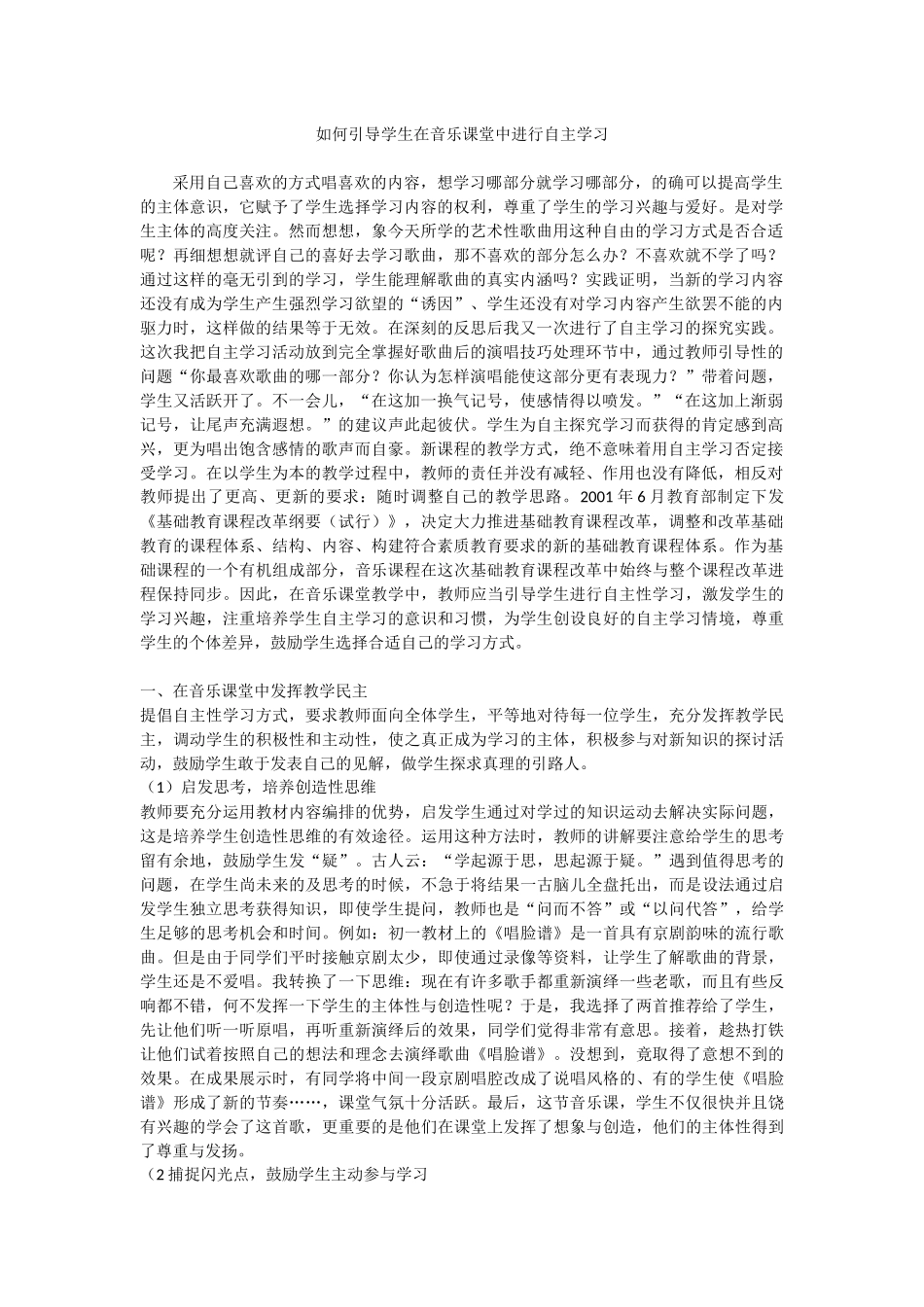 如何引导学生在音乐课堂中进行自主学习

采用自己喜欢的方式唱喜欢的内容，想学习哪部分就学习哪部分，的确可以提高学生的主体意识，它赋予了学生选择学习内容的权利，尊重了学生的学习兴趣与爱好。是对学生主体的高度关注。然而想想，象今天所学的艺术性歌曲用这种自由的学习方式是否合适呢？再细想想就评自己的喜好去学习歌曲，那不喜欢的部分怎么办？不喜欢就不学了吗？通过这样的毫无引到的学习，学生能理解歌曲的真实内涵吗？实践证明，当新的学习内容还没有成为学生产生强烈学习欲望的“诱因”、学生还没有对学习内容产生欲罢不能的内驱力时，这样做的结果等于无效。在深刻的反思后我又一次进行了自主学习的探究实践。这次我把自主学习活动放到完全掌握好歌曲后的演唱技巧处理环节中，通过教师引导性的问题“你最喜欢歌曲的哪一部分？你认为怎样演唱能使这部分更有表现力？”带着问题，学生又活跃开了。不一会儿，“在这加一换气记号，使感情得以喷发。”“在这加上渐弱记号，让尾声充满遐想。”的建议声此起彼伏。学生为自主探究学习而获得的肯定感到高兴，更为唱出饱含感情的歌声而自豪。新课程的教学方式，绝不意味着用自主学习否定接受学习。在以学生为本的教学过程中，教师的责任并没有减轻、作用也没有降低，相反对教师提出了更高、更新的要求：随时调整自己的教学思路。2001 年 6 月教育部制定下发《基础教育课程改革纲要（试行）》，决定大力推进基础教育课程改革，调整和改革基础教育的课程体系、结构、内容、构建符合素质教育要求的新的基础教育课程体系。作为基础课程的一个有机组成部分，音乐课程在这次基础教育课程改革中始终与整个课程改革进程保持同步。因此，在音乐课堂教学中，教师应当引导学生进行自主性学习，激发学生的学习兴趣，注重培养学生自主学习的意识和习惯，为学生创设良好的自主学习情境，尊重学生的个体差异，鼓励学生选择合适自己的学习方式。

一、在音乐课堂中发挥教学民主
提倡自主性学习方式，要求教师面向全体学生，平等地对待每一位学生，充分发挥教学民主，调动学生的积极性和主动性，使之真正成为学习的主体，积极参与对新知识的探讨活动，鼓励学生敢于发表自己的见解，做学生探求真理的引路人。
（1）启发思考，培养创造性思维
教师要充分运用教材内容编排的优势，启发学生通过对学过的知识运动去解决实际问题，这是培养学生创造性思维的有效途径。运用这种方法时，教师的讲解要注意给学生的思考留有余地，鼓励学生发“疑”。古人云：“学起源于思，思起源于疑。”遇到值得思考的问题，在学生尚未来的及思考的时候，不急于将结果一古脑儿全盘托出，而是设法通过启发学生独立思考获得知识，即使学生提问，教师也是“问而不答”或“以问代答”，给学生足够的思考机会和时间。例如：初一教材上的《唱脸谱》是一首具有京剧韵味的流行歌曲。但是由于同学们平时接触京剧太少，即使通过录像等资料，让学生了解歌曲的背景，学生还是不爱唱。我转换了一下思维：现在有许多歌手都重新演绎一些老歌，而且有些反响都不错，何不发挥一下学生的主体性与创造性呢？于是，我选择了两首推荐给了学生，先让他们听一听原唱，再听重新演绎后的效果，同学们觉得非常有意思。接着，趁热打铁让他们试着按照自己的想法和理念去演绎歌曲《唱脸谱》。没想到，竟取得了意想不到的效果。在成果展示时，有同学将中间一段京剧唱腔改成了说唱风格的、有的学生使《唱脸谱》形成了新的节奏……，课堂气氛十分活跃。最后，这节音乐课，学生不仅很快并且饶有兴趣的学会了这首歌，更重要的是他们在课堂上发挥了想象与创造，他们的主体性得到了尊重与发扬。
（2 捕捉闪光点，鼓励学生主动参与学习